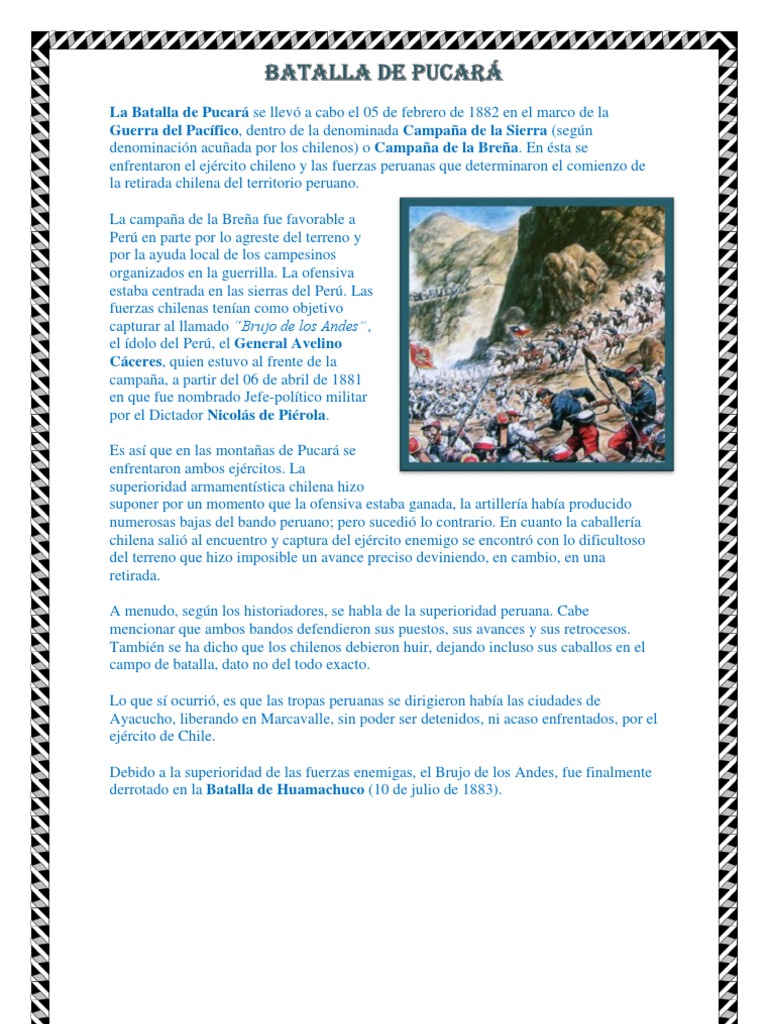 BATALLA DE PUCARÁ

La Batalla de Pucará se llevó a cabo el 05 de febrero de 1882 en el marco de la Guerra del Pacífico, dentro de la denominada Campaña de la Sierra (según denominación acuñada por los chilenos) o Campaña de la Breña. En ésta se enfrentaron el ejército chileno y las fuerzas peruanas que determinaron el comienzo de la retirada chilena del territorio peruano.

La campaña de la Breña fue favorable a Perú en parte por lo agreste del terreno y por la ayuda local de los campesinos organizados en la guerrilla. La ofensiva estaba centrada en las sierras del Perú. Las fuerzas chilenas tenían como objetivo capturar al llamado "Brujo de los Andes", el ídolo del Perú, el General Avelino Cáceres, quien estuvo al frente de la campaña, a partir del 06 de abril de 1881 en que fue nombrado Jefe-político militar por el Dictador Nicolás de Piérola.

Es así que en las montañas de Pucará se enfrentaron ambos ejércitos. La superioridad armamentística chilena hizo suponer por un momento que la ofensiva estaba ganada, la artillería había producido numerosas bajas del bando peruano; pero sucedió lo contrario. En cuanto la caballería chilena salió al encuentro y captura del ejército enemigo se encontró con lo dificultoso del terreno que hizo imposible un avance preciso deviniendo, en cambio, en una retirada.

A menudo, según los historiadores, se habla de la superioridad peruana. Cabe mencionar que ambos bandos defendieron sus puestos, sus avances y sus retrocesos. También se ha dicho que los chilenos debieron huir, dejando incluso sus caballos en el campo de batalla, dato no del todo exacto.

Lo que sí ocurrió, es que las tropas peruanas se dirigieron había las ciudades de Ayacucho, liberando en Marcavalle, sin poder ser detenidos, ni acaso enfrentados, por el ejército de Chile.

Debido a la superioridad de las fuerzas enemigas, el Brujo de los Andes, fue finalmente derrotado en la Batalla de Huamachuco (10 de julio de 1883).